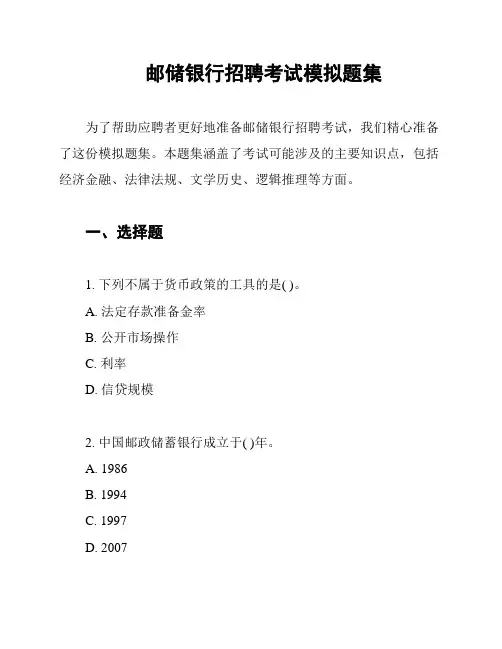 邮储银行招聘考试模拟题集

为了帮助应聘者更好地准备邮储银行招聘考试，我们精心准备了这份模拟题集。本题集涵盖了考试可能涉及的主要知识点，包括经济金融、法律法规、文学历史、逻辑推理等方面。

一、选择题

1. 下列不属于货币政策的工具的是( )。
A. 法定存款准备金率
B. 公开市场操作
C. 利率
D. 信贷规模

2. 中国邮政储蓄银行成立于( )年。
A. 1986
B. 1994
C. 1997
D. 2007